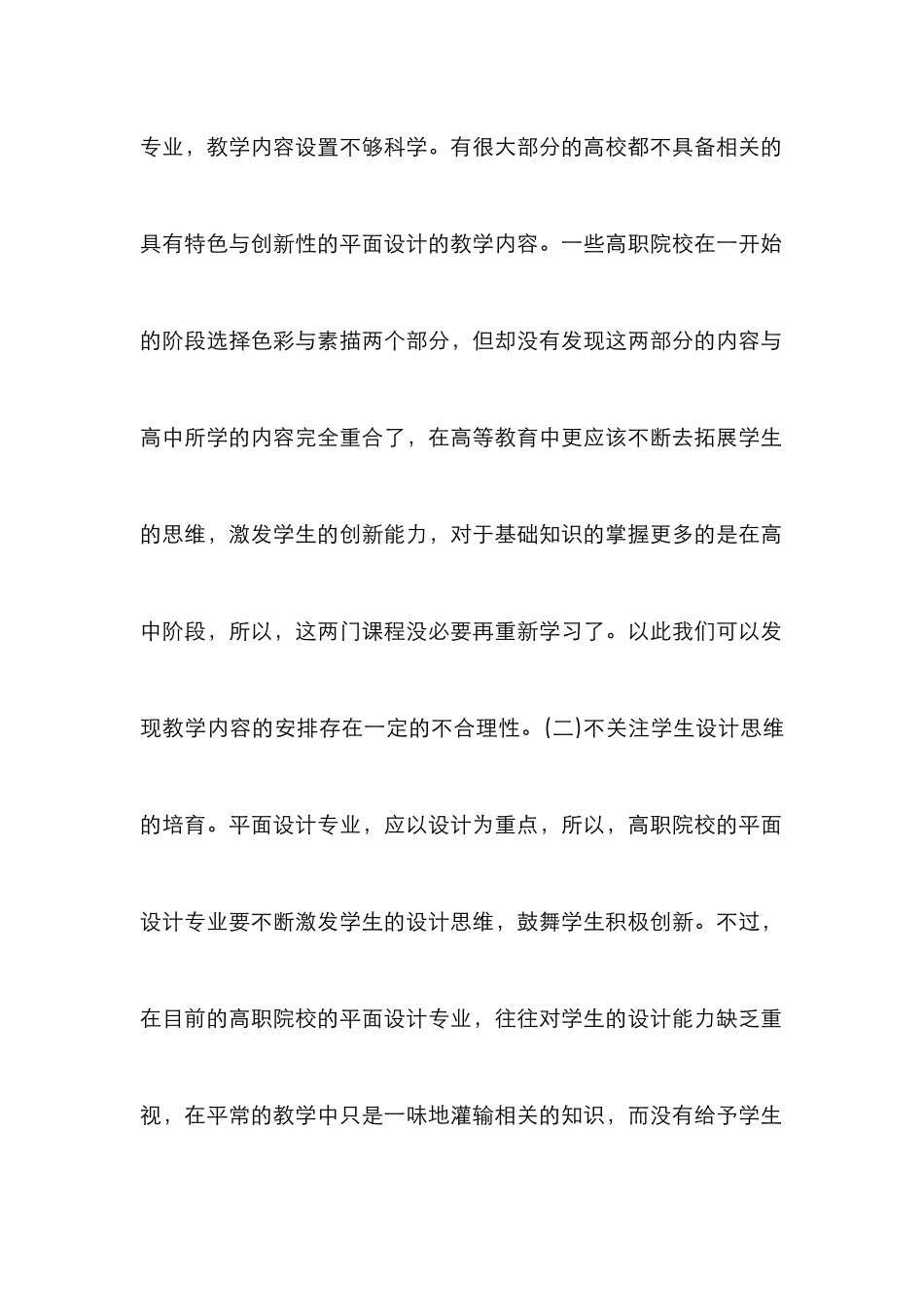 专业，教学内容设置不够科学。有很大部分的高校都不具备相关的具有特色与创新性的平面设计的教学内容。一些高职院校在一开始的阶段选择色彩与素描两个部分，但却没有发现这两部分的内容与高中所学的内容完全重合了，在高等教育中更应该不断去拓展学生的思维，激发学生的创新能力，对于基础知识的掌握更多的是在高中阶段，所以，这两门课程没必要再重新学习了。以此我们可以发现教学内容的安排存在一定的不合理性。(二)不关注学生设计思维的培育。平面设计专业，应以设计为重点，所以，高职院校的平面设计专业要不断激发学生的设计思维，鼓舞学生积极创新。不过，在目前的高职院校的平面设计专业，往往对学生的设计能力缺乏重视，在平常的教学中只是一味地灌输相关的知识，而没有给予学生